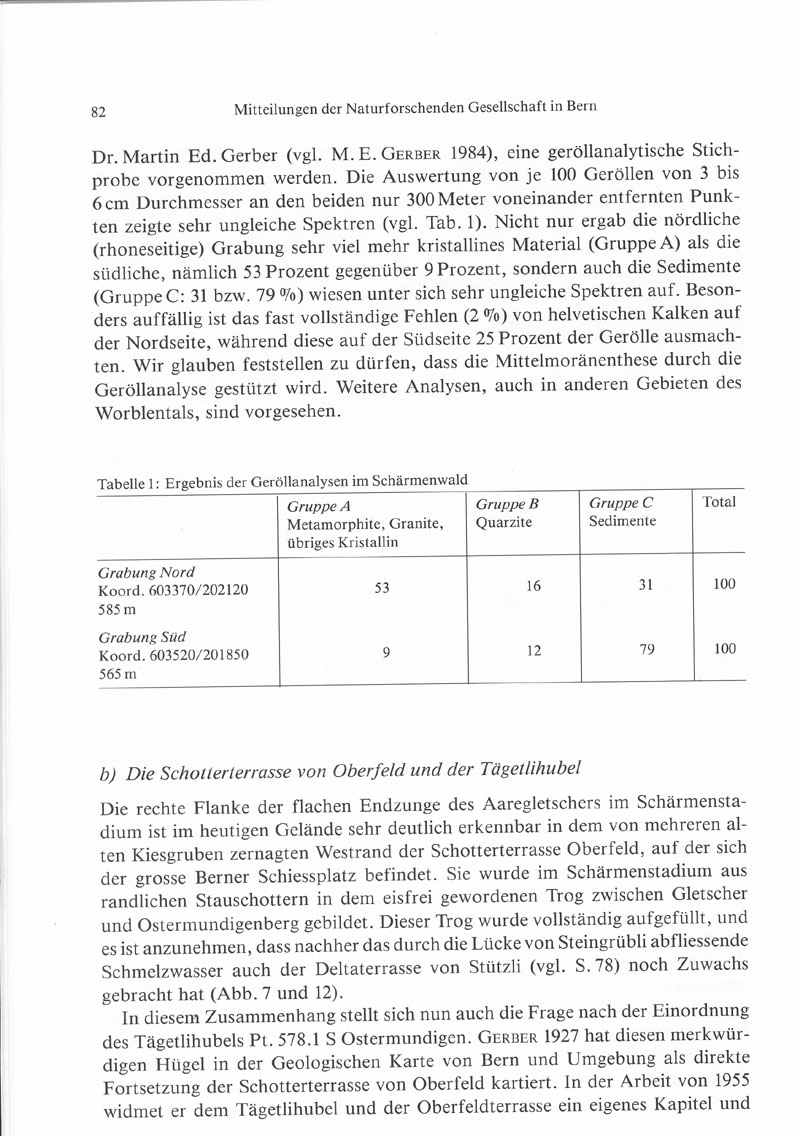 82 Mitteilungen der Naturforschenden Gesellschaft in Bern

Dr. Martin Ed. Gerber (vgl. M. E. Gerber 1984), eine geröllanalytische Stichprobe vorgenommen werden. Die Auswertung von je 100 Geröllen von 3 bis 6 cm Durchmesser an den beiden nur 300 Meter voneinander entfernten Punkten zeigte sehr ungleiche Spektren (vgl. Tab. 1). Nicht nur ergab die nördliche (rhoneseitige) Grabung sehr viel mehr kristallines Material (Gruppe A) als die südliche, nämlich 53 Prozent gegenüber 9 Prozent, sondern auch die Sedimente (Gruppe C: 31 bzw. 79 %) wiesen unter sich sehr ungleiche Spektren auf. Besonders auffällig ist das fast vollständige Fehlen (2 %) von helvetischen Kalken auf der Nordseite, während diese auf der Südseite 25 Prozent der Gerölle ausmachten. Wir glauben feststellen zu dürfen, dass die Mittelmoränenthese durch die Geröllanalyse gestützt wird. Weitere Analysen, auch in anderen Gebieten des Worblentals, sind vorgesehen.

Tabelle 1: Ergebnis der Geröllanalysen im Schärmenwald

| | Gruppe A Metamorphite, Granite, übriges Kristallin | Gruppe B Quarzite | Gruppe C Sedimente | Total |
|---|---|---|---|---|
| Grabung Nord Koord. 603370/202120 585 m | 53 | 16 | 31 | 100 |
| Grabung Süd Koord. 603520/201850 565 m | 9 | 12 | 79 | 100 |

b) Die Schotterterrasse von Oberfeld und der Tägetlihubel

Die rechte Flanke der flachen Endzunge des Aaregletschers im Schärmenstadium ist im heutigen Gelände sehr deutlich erkennbar in dem von mehreren alten Kiesgruben zernagten Westrand der Schotterterrasse Oberfeld, auf der sich der grosse Berner Schiessplatz befindet. Sie wurde im Schärmenstadium aus randlichen Stauschottern in dem eisfrei gewordenen Trog zwischen Gletscher und Ostermundigenberg gebildet. Dieser Trog wurde vollständig aufgefüllt, und es ist anzunehmen, dass nachher das durch die Lücke von Steingrübli abfliessende Schmelzwasser auch der Deltaterrasse von Stützli (vgl. S. 78) noch Zuwachs gebracht hat (Abb. 7 und 12).

In diesem Zusammenhang stellt sich nun auch die Frage nach der Einordnung des Tägetlihubels Pt. 578.1 S Ostermundigen. Gerber 1927 hat diesen merkwürdigen Hügel in der Geologischen Karte von Bern und Umgebung als direkte Fortsetzung der Schotterterrasse von Oberfeld kartiert. In der Arbeit von 1955 widmet er dem Tägetlihubel und der Oberfeldterrasse ein eigenes Kapitel und